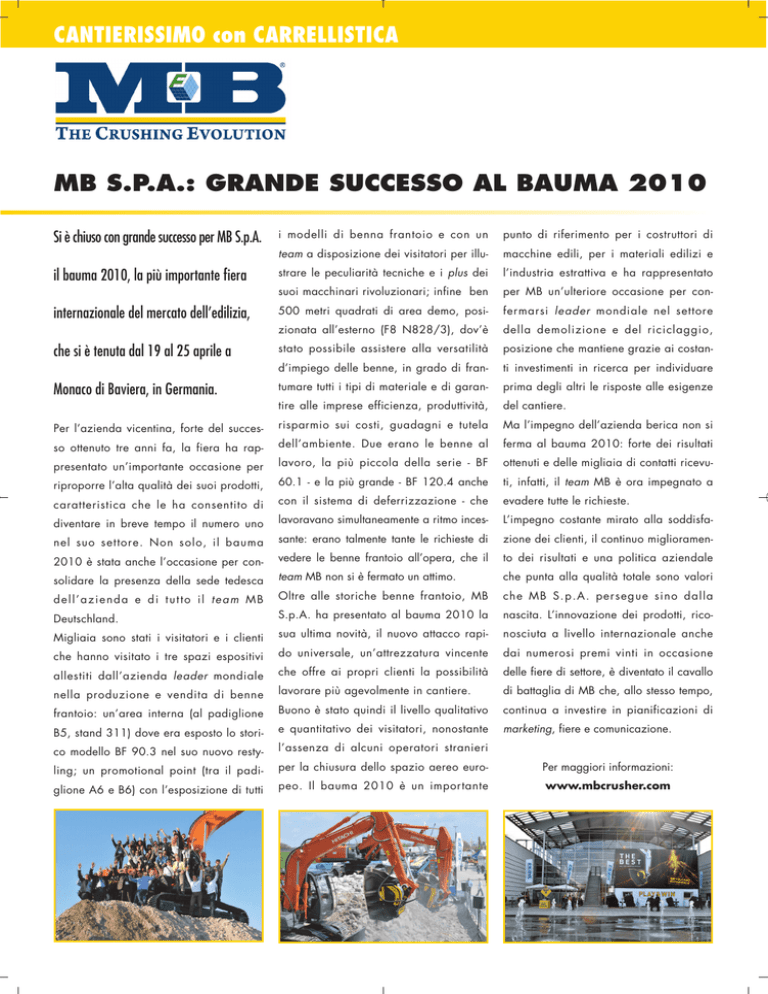 CANTIERISSIMO con CARRELLISTICA

MB

THE CRUSHING EVOLUTION

MB S.P.A.: GRANDE SUCCESSO AL BAUMA 2010

Si è chiuso con grande successo per MB S.p.A. il bauma 2010, la più importante fiera internazionale del mercato dell'edilizia, che si è tenuta dal 19 al 25 aprile a Monaco di Baviera, in Germania.

Per l'azienda vicentina, forte del successo ottenuto tre anni fa, la fiera ha rappresentato un'importante occasione per riproporre l'alta qualità dei suoi prodotti, caratteristica che le ha consentito di diventare in breve tempo il numero uno nel suo settore. Non solo, il bauma 2010 è stata anche l'occasione per consolidare la presenza della sede tedesca dell'azienda e di tutto il team MB Deutschland.

Migliaia sono stati i visitatori e i clienti che hanno visitato i tre spazi espositivi allestiti dall'azienda leader mondiale nella produzione e vendita di benne frantoio: un'area interna (al padiglione B5, stand 311) dove era esposto lo storico modello BF 90.3 nel suo nuovo restyling; un promotional point (tra il padiglione A6 e B6) con l'esposizione di tutti i modelli di benna frantoio e con un team a disposizione dei visitatori per illustrare le peculiarità tecniche e i plus dei suoi macchinari rivoluzionari; infine ben 500 metri quadrati di area demo, posizionata all'esterno (F8 N828/3), dov'è stato possibile assistere alla versatilità d'impiego delle benne, in grado di frantumare tutti i tipi di materiale e di garantire alle imprese efficienza, produttività, risparmio sui costi, guadagni e tutela dell'ambiente. Due erano le benne al lavoro, la più piccola della serie - BF 60.1 - e la più grande - BF 120.4 anche con il sistema di deferrizzazione - che lavoravano simultaneamente a ritmo incessante: erano talmente tante le richieste di vedere le benne frantoio all'opera, che il team MB non si è fermato un attimo.

Oltre alle storiche benne frantoio, MB S.p.A. ha presentato al bauma 2010 la sua ultima novità, il nuovo attacco rapido universale, un'attrezzatura vincente che offre ai propri clienti la possibilità lavorare più agevolmente in cantiere.

Buono è stato quindi il livello qualitativo e quantitativo dei visitatori, nonostante l'assenza di alcuni operatori stranieri per la chiusura dello spazio aereo europeo. Il bauma 2010 è un importante punto di riferimento per i costruttori di macchine edili, per i materiali edilizi e l'industria estrattiva e ha rappresentato per MB un'ulteriore occasione per confermarsi leader mondiale nel settore della demolizione e del riciclaggio, posizione che mantiene grazie ai costanti investimenti in ricerca per individuare prima degli altri le risposte alle esigenze del cantiere.

Ma l'impegno dell'azienda berica non si ferma al bauma 2010: forte dei risultati ottenuti e delle migliaia di contatti ricevuti, infatti, il team MB è ora impegnato a evadere tutte le richieste.

L'impegno costante mirato alla soddisfazione dei clienti, il continuo miglioramento dei risultati e una politica aziendale che punta alla qualità totale sono valori che MB S.p.A. persegue sino dalla nascita. L'innovazione dei prodotti, riconosciuta a livello internazionale anche dai numerosi premi vinti in occasione delle fiere di settore, è diventato il cavallo di battaglia di MB che, allo stesso tempo, continua a investire in pianificazioni di marketing, fiere e comunicazione.

Per maggiori informazioni:
www.mbcrusher.com

THE BEST